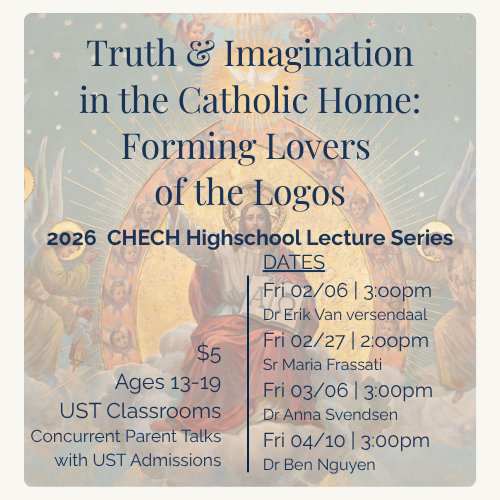 Truth & Imagination in the Catholic Home: Forming Lovers of the Logos

2026 CHECH Highschool Lecture Series

$5
Ages 13-19
UST Classrooms
Concurrent Parent Talks
with UST Admissions

DATES
Fri 02/06 | 3:00pm
Dr Erik Van versendaal
Fri 02/27 | 2:00pm
Sr Maria Frassati
Fri 03/06 | 3:00pm
Dr Anna Svendsen
Fri 04/10 | 3:00pm
Dr Ben Nguyen